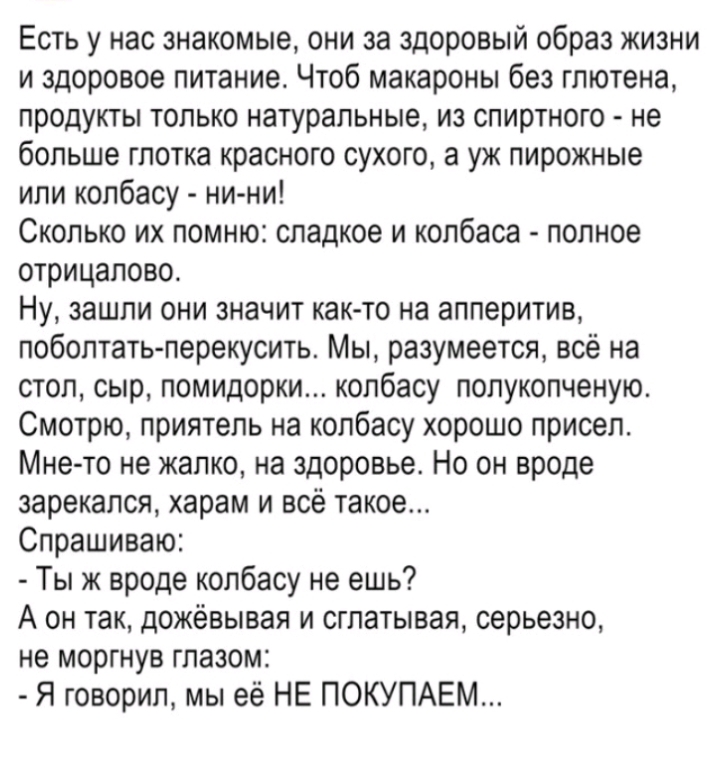 Есть у нас знакомые, они за здоровый образ жизни и здоровое питание. Чтоб макароны без глютена, продукты только натуральные, из спиртного - не больше глотка красного сухого, а уж пирожные или колбасу - ни-ни!
Сколько их помню: сладкое и колбаса - полное отрицалово.
Ну, зашли они значит как-то на апперитив, поболтать-перекусить. Мы, разумеется, всё на стол, сыр, помидорки... колбасу полукопченую. Смотрю, приятель на колбасу хорошо присел. Мне-то не жалко, на здоровье. Но он вроде зарекался, харам и всё такое...
Спрашиваю:
- Ты ж вроде колбасу не ешь?
А он так, дожёвывая и сглатывая, серьезно, не моргнув глазом:
- Я говорил, мы её НЕ ПОКУПАЕМ...